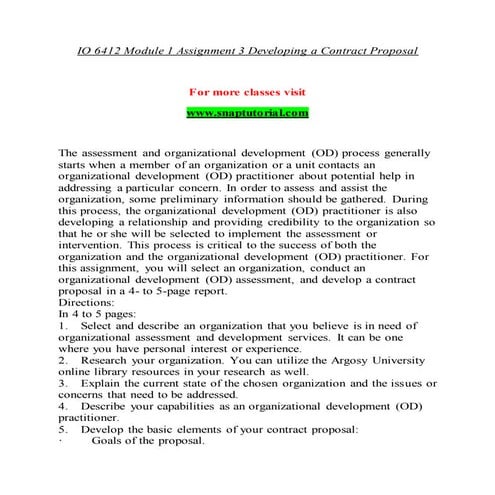 IO 6412 Module 1 Assignment 3 Developing a Contract Proposal

For more classes visit

www.snaptutorial.com

The assessment and organizational development (OD) process generally starts when a member of an organization or a unit contacts an organizational development (OD) practitioner about potential help in addressing a particular concern. In order to assess and assist the organization, some preliminary information should be gathered. During this process, the organizational development (OD) practitioner is also developing a relationship and providing credibility to the organization so that he or she will be selected to implement the assessment or intervention. This process is critical to the success of both the organization and the organizational development (OD) practitioner. For this assignment, you will select an organization, conduct an organizational development (OD) assessment, and develop a contract proposal in a 4- to 5-page report.
Directions:
In 4 to 5 pages:
1. Select and describe an organization that you believe is in need of organizational assessment and development services. It can be one where you have personal interest or experience.
2. Research your organization. You can utilize the Argosy University online library resources in your research as well.
3. Explain the current state of the chosen organization and the issues or concerns that need to be addressed.
4. Describe your capabilities as an organizational development (OD) practitioner.
5. Develop the basic elements of your contract proposal:
· Goals of the proposal.